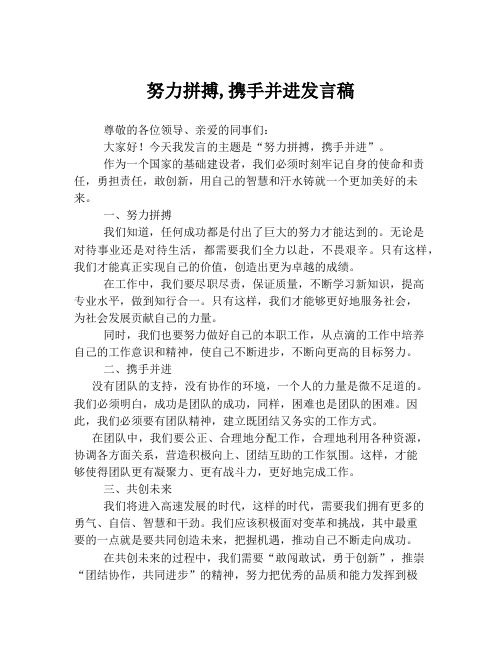 努力拼搏,携手并进发言稿

尊敬的各位领导、亲爱的同事们:

大家好！今天我发言的主题是“努力拼搏，携手并进”。

作为一个国家的基础建设者，我们必须时刻牢记自身的使命和责任，勇担责任，敢创新，用自己的智慧和汗水铸就一个更加美好的未来。

一、努力拼搏

我们知道，任何成功都是付出了巨大的努力才能达到的。无论是对待事业还是对待生活，都需要我们全力以赴，不畏艰辛。只有这样，我们才能真正实现自己的价值，创造出更为卓越的成绩。

在工作中，我们要尽职尽责，保证质量，不断学习新知识，提高专业水平，做到知行合一。只有这样，我们才能够更好地服务社会，为社会发展贡献自己的力量。

同时，我们也要努力做好自己的本职工作，从点滴的工作中培养自己的工作意识和精神，使自己不断进步，不断向更高的目标努力。

二、携手并进

没有团队的支持，没有协作的环境，一个人的力量是微不足道的。我们必须明白，成功是团队的成功，同样，困难也是团队的困难。因此，我们必须要有团队精神，建立既团结又务实的工作方式。

在团队中，我们要公正、合理地分配工作，合理地利用各种资源，协调各方面关系，营造积极向上、团结互助的工作氛围。这样，才能够使得团队更有凝聚力、更有战斗力，更好地完成工作。

三、共创未来

我们将进入高速发展的时代，这样的时代，需要我们拥有更多的勇气、自信、智慧和干劲。我们应该积极面对变革和挑战，其中最重要的一点就是要共同创造未来，把握机遇，推动自己不断走向成功。

在共创未来的过程中，我们需要“敢闯敢试，勇于创新”，推崇“团结协作，共同进步”的精神，努力把优秀的品质和能力发挥到极